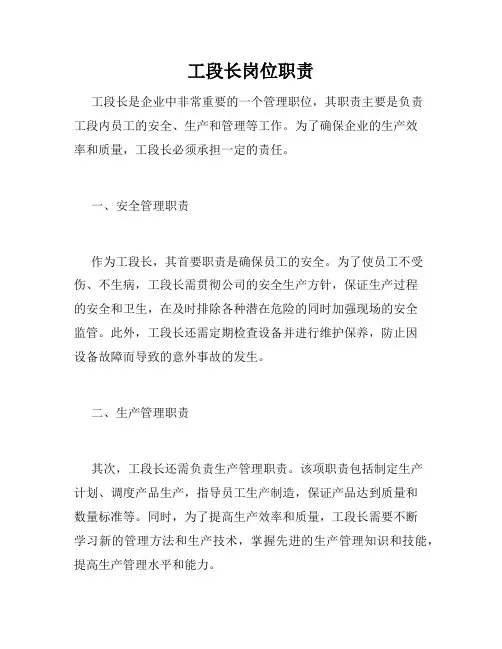 工段长岗位职责

工段长是企业中非常重要的一个管理职位，其职责主要是负责工段内员工的安全、生产和管理等工作。为了确保企业的生产效率和质量，工段长必须承担一定的责任。

一、安全管理职责

作为工段长，其首要职责是确保员工的安全。为了使员工不受伤、不生病，工段长需贯彻公司的安全生产方针，保证生产过程的安全和卫生，在及时排除各种潜在危险的同时加强现场的安全监管。此外，工段长还需定期检查设备并进行维护保养，防止因设备故障而导致的意外事故的发生。

二、生产管理职责

其次，工段长还需负责生产管理职责。该项职责包括制定生产计划、调度产品生产，指导员工生产制造，保证产品达到质量和数量标准等。同时，为了提高生产效率和质量，工段长需要不断学习新的管理方法和生产技术，掌握先进的生产管理知识和技能，提高生产管理水平和能力。